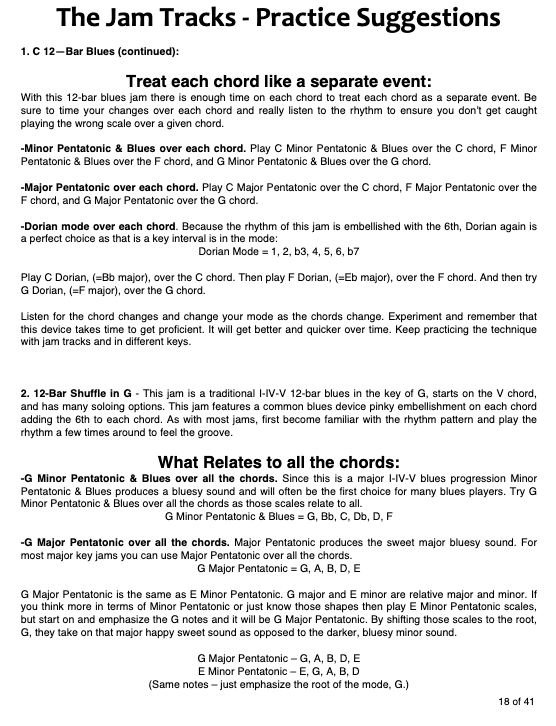 The Jam Tracks - Practice Suggestions

1. C 12—Bar Blues (continued):

Treat each chord like a separate event:

With this 12-bar blues jam there is enough time on each chord to treat each chord as a separate event. Be sure to time your changes over each chord and really listen to the rhythm to ensure you don't get caught playing the wrong scale over a given chord.

-Minor Pentatonic & Blues over each chord. Play C Minor Pentatonic & Blues over the C chord, F Minor Pentatonic & Blues over the F chord, and G Minor Pentatonic & Blues over the G chord.

-Major Pentatonic over each chord. Play C Major Pentatonic over the C chord, F Major Pentatonic over the F chord, and G Major Pentatonic over the G chord.

-Dorian mode over each chord. Because the rhythm of this jam is embellished with the 6th, Dorian again is a perfect choice as that is a key interval is in the mode:
Dorian Mode = 1, 2, b3, 4, 5, 6, b7

Play C Dorian, (=Bb major), over the C chord. Then play F Dorian, (=Eb major), over the F chord. And then try G Dorian, (=F major), over the G chord.

Listen for the chord changes and change your mode as the chords change. Experiment and remember that this device takes time to get proficient. It will get better and quicker over time. Keep practicing the technique with jam tracks and in different keys.

2. 12-Bar Shuffle in G - This jam is a traditional I-IV-V 12-bar blues in the key of G, starts on the V chord, and has many soloing options. This jam features a common blues device pinky embellishment on each chord adding the 6th to each chord. As with most jams, first become familiar with the rhythm pattern and play the rhythm a few times around to feel the groove.

What Relates to all the chords:

-G Minor Pentatonic & Blues over all the chords. Since this is a major I-IV-V blues progression Minor Pentatonic & Blues produces a bluesy sound and will often be the first choice for many blues players. Try G Minor Pentatonic & Blues over all the chords as those scales relate to all.
G Minor Pentatonic & Blues = G, Bb, C, Db, D, F

-G Major Pentatonic over all the chords. Major Pentatonic produces the sweet major bluesy sound. For most major key jams you can use Major Pentatonic over all the chords.
G Major Pentatonic = G, A, B, D, E

G Major Pentatonic is the same as E Minor Pentatonic. G major and E minor are relative major and minor. If you think more in terms of Minor Pentatonic or just know those shapes then play E Minor Pentatonic scales, but start on and emphasize the G notes and it will be G Major Pentatonic. By shifting those scales to the root, G, they take on that major happy sweet sound as opposed to the darker, bluesy minor sound.

G Major Pentatonic – G, A, B, D, E
E Minor Pentatonic – E, G, A, B, D
(Same notes – just emphasize the root of the mode, G.)

18 of 41